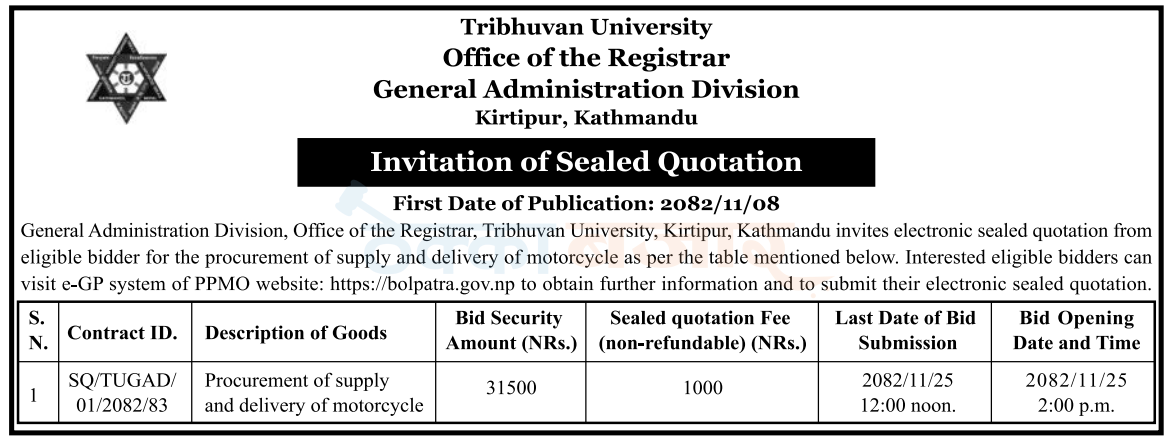 Tribhuvan University
Office of the Registrar
General Administration Division
Kirtipur, Kathmandu

Invitation of Sealed Quotation

First Date of Publication: 2082/11/08

General Administration Division, Office of the Registrar, Tribhuvan University, Kirtipur, Kathmandu invites electronic sealed quotation from eligible bidder for the procurement of supply and delivery of motorcycle as per the table mentioned below. Interested eligible bidders can visit e-GP system of PPMO website: https://bolpatra.gov.np to obtain further information and to submit their electronic sealed quotation.

| S. N. | Contract ID. | Description of Goods | Bid Security Amount (NRs.) | Sealed quotation Fee (non-refundable) (NRs.) | Last Date of Bid Submission | Bid Opening Date and Time |
|---|---|---|---|---|---|---|
| 1 | SQ/TUGAD/ 01/2082/83 | Procurement of supply and delivery of motorcycle | 31500 | 1000 | 2082/11/25 12:00 noon. | 2082/11/25 2:00 p.m. |